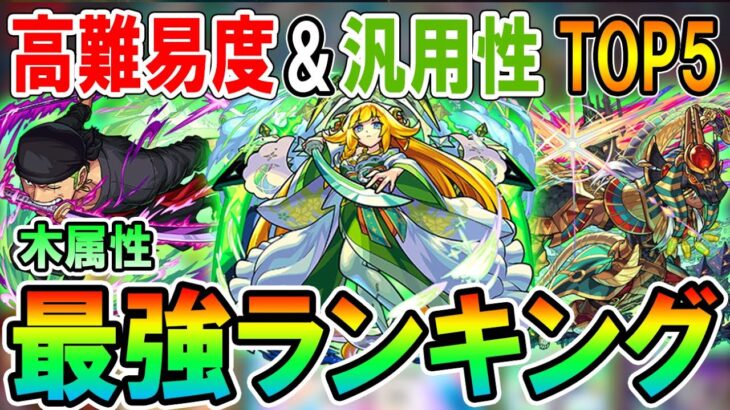 高難易度＆汎用性 TOP5

木属性

最強ランキング